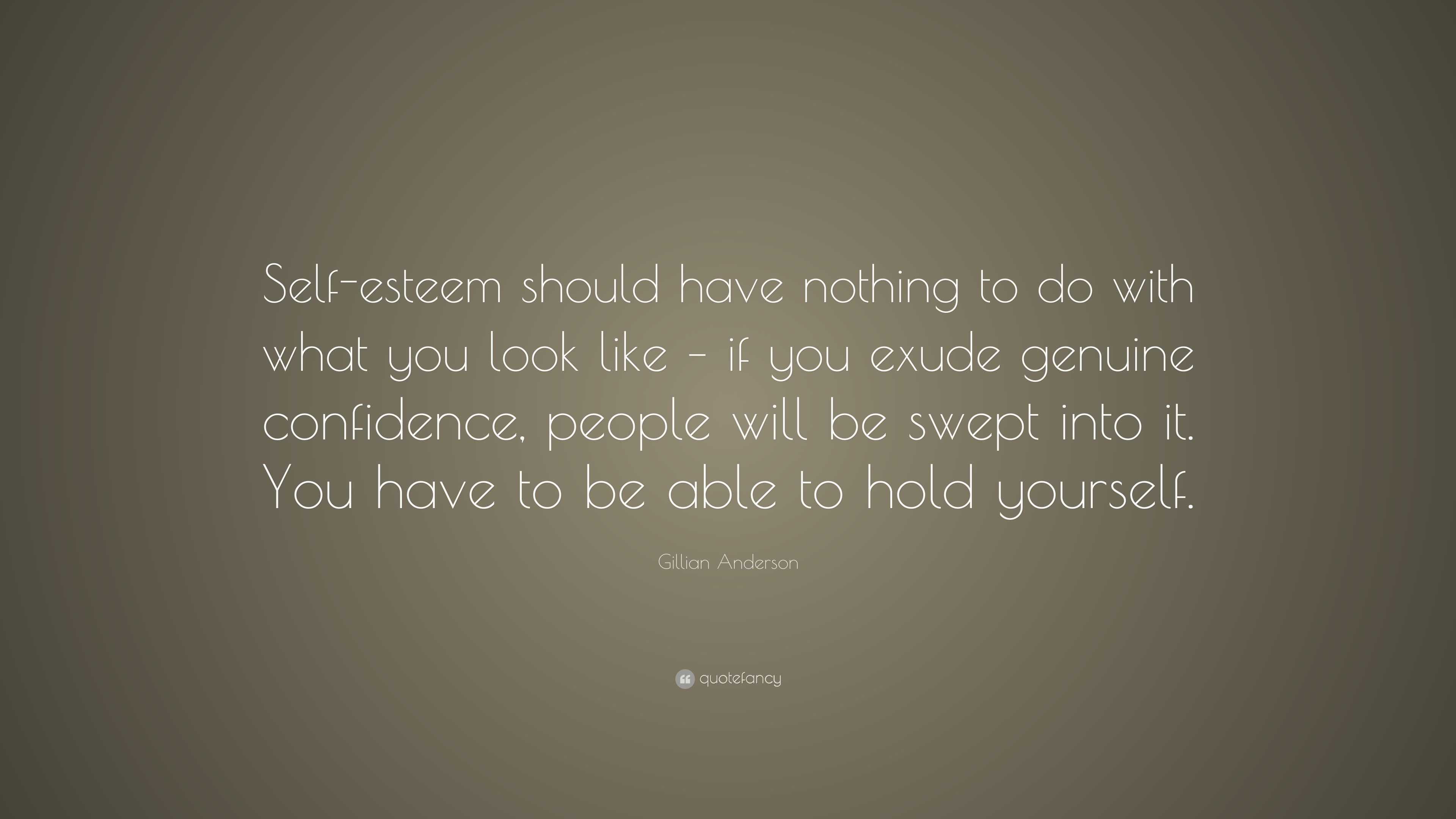 Self-esteem should have nothing to do with what you look like – if you exude genuine confidence, people will be swept into it. You have to be able to hold yourself.

Gillian Anderson

quotefancy